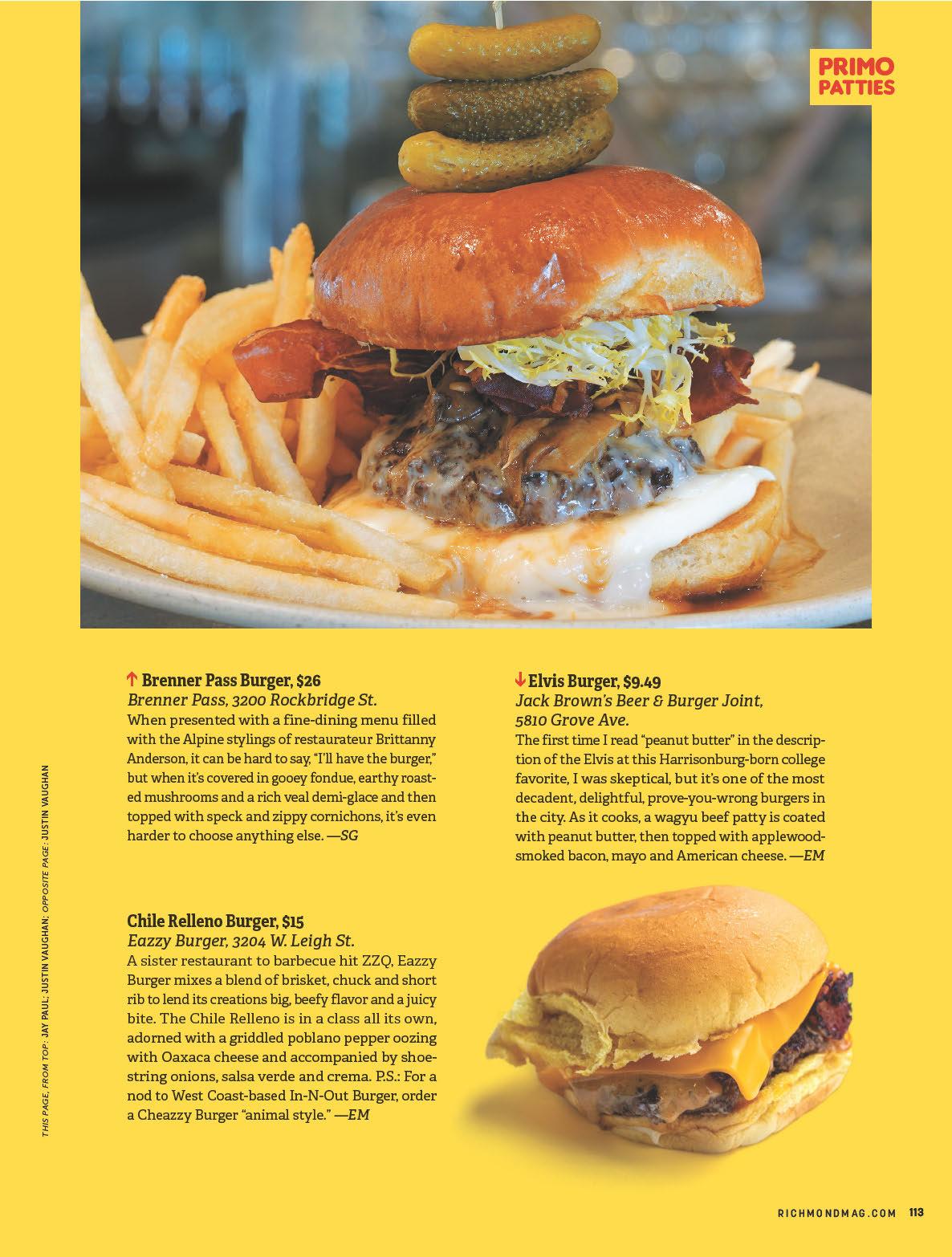 PRIMO PATTIES

↑ Brenner Pass Burger, $26
Brenner Pass, 3200 Rockbridge St.
When presented with a fine-dining menu filled with the Alpine stylings of restaurateur Brittanny Anderson, it can be hard to say, "I'll have the burger," but when it's covered in gooey fondue, earthy roasted mushrooms and a rich veal demi-glace and then topped with speck and zippy cornichons, it's even harder to choose anything else. —SG

Chile Relleno Burger, $15
Eazzy Burger, 3204 W. Leigh St.
A sister restaurant to barbecue hit ZZQ, Eazzy Burger mixes a blend of brisket, chuck and short rib to lend its creations big, beefy flavor and a juicy bite. The Chile Relleno is in a class all its own, adorned with a griddled poblano pepper oozing with Oaxaca cheese and accompanied by shoestring onions, salsa verde and crema. P.S.: For a nod to West Coast-based In-N-Out Burger, order a Cheazzy Burger "animal style." —EM

↓ Elvis Burger, $9.49
Jack Brown's Beer & Burger Joint, 5810 Grove Ave.
The first time I read "peanut butter" in the description of the Elvis at this Harrisonburg-born college favorite, I was skeptical, but it's one of the most decadent, delightful, prove-you-wrong burgers in the city. As it cooks, a wagyu beef patty is coated with peanut butter, then topped with applewood-smoked bacon, mayo and American cheese. —EM

THIS PAGE, FROM TOP: JAY PAUL; JUSTIN VAUGHAN; OPPOSITE PAGE: JUSTIN VAUGHAN

RICHMONDMAG.COM 113